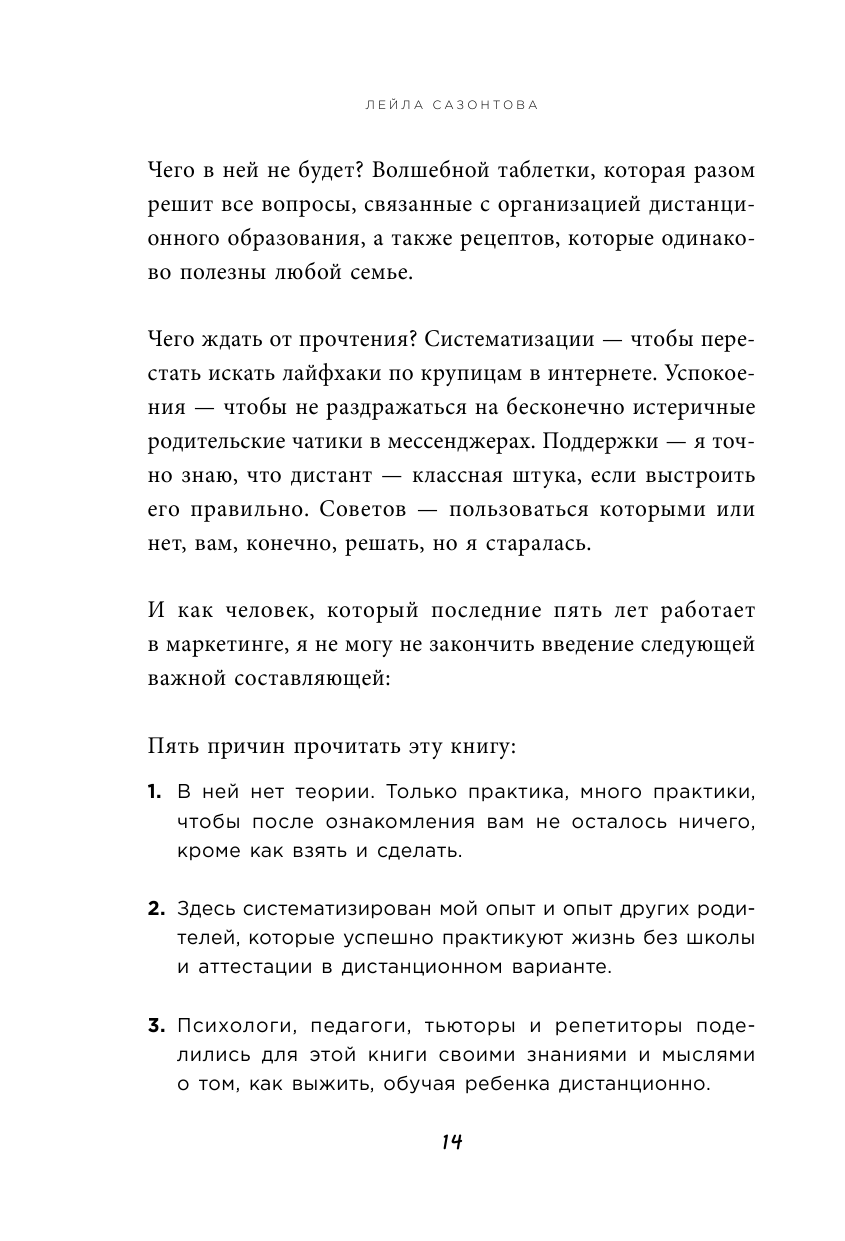 ЛЕЙЛА САЗОНТОВА

Чего в ней не будет? Волшебной таблетки, которая разом решит все вопросы, связанные с организацией дистанционного образования, а также рецептов, которые одинаково полезны любой семье.

Чего ждать от прочтения? Систематизации — чтобы перестать искать лайфхаки по крупицам в интернете. Успокоения — чтобы не раздражаться на бесконечно истеричные родительские чатики в мессенджерах. Поддержки — я точно знаю, что дистант — классная штука, если выстроить его правильно. Советов — пользоваться которыми или нет, вам, конечно, решать, но я старалась.

И как человек, который последние пять лет работает в маркетинге, я не могу не закончить введение следующей важной составляющей:

Пять причин прочитать эту книгу:

1. В ней нет теории. Только практика, много практики, чтобы после ознакомления вам не осталось ничего, кроме как взять и сделать.

2. Здесь систематизирован мой опыт и опыт других родителей, которые успешно практикуют жизнь без школы и аттестации в дистанционном варианте.

3. Психологи, педагоги, тьюторы и репетиторы поделились для этой книги своими знаниями и мыслями о том, как выжить, обучая ребенка дистанционно.

14